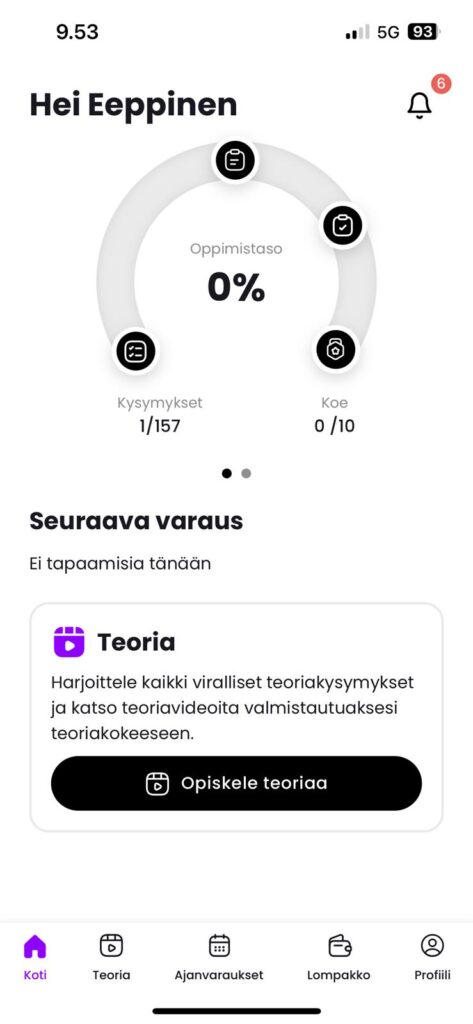 9.53
5G 93

Hei Eeppinen
6

Oppimistaso
0%

Kysymykset
1/157

Koe
0 /10

Seuraava varaus

Ei tapaamisia tänään

Teoria

Harjoittele kaikki viralliset teoriakysymykset ja katso teoriavideoita valmistautuaksesi teoriakokeeseen.

Opiskele teoriaa

Koti
Teoria
Ajanvaraukset
Lompakko
Profiili